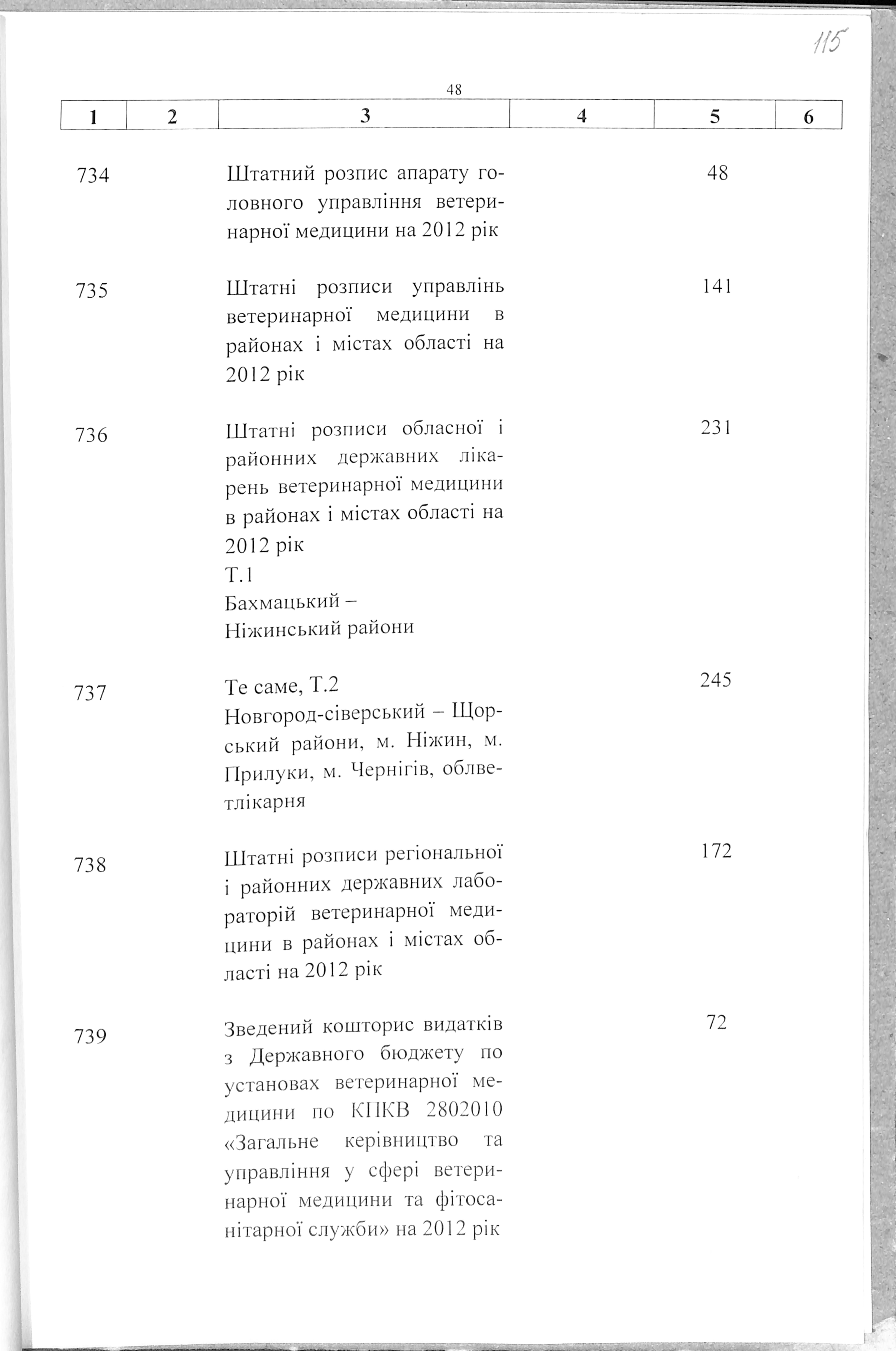 115

48

| 1 | 2 | 3 | 4 | 5 | 6 |
|---|---|---|---|---|---|
| 734 | | Штатний розпис апарату головного управління ветеринарної медицини на 2012 рік | | 48 | |
| 735 | | Штатні розписи управлінь ветеринарної медицини в районах і містах області на 2012 рік | | 141 | |
| 736 | | Штатні розписи обласної і районних державних лікарень ветеринарної медицини в районах і містах області на 2012 рік Т.1 Бахмацький – Ніжинський райони | | 231 | |
| 737 | | Те саме, Т.2 Новгород-сіверський – Щорський райони, м. Ніжин, м. Прилуки, м. Чернігів, облветлікарня | | 245 | |
| 738 | | Штатні розписи регіональної і районних державних лабораторій ветеринарної медицини в районах і містах області на 2012 рік | | 172 | |
| 739 | | Зведений кошторис видатків з Державного бюджету по установах ветеринарної медицини по КПКВ 2802010 «Загальне керівництво та управління у сфері ветеринарної медицини та фітосанітарної служби» на 2012 рік | | 72 | |